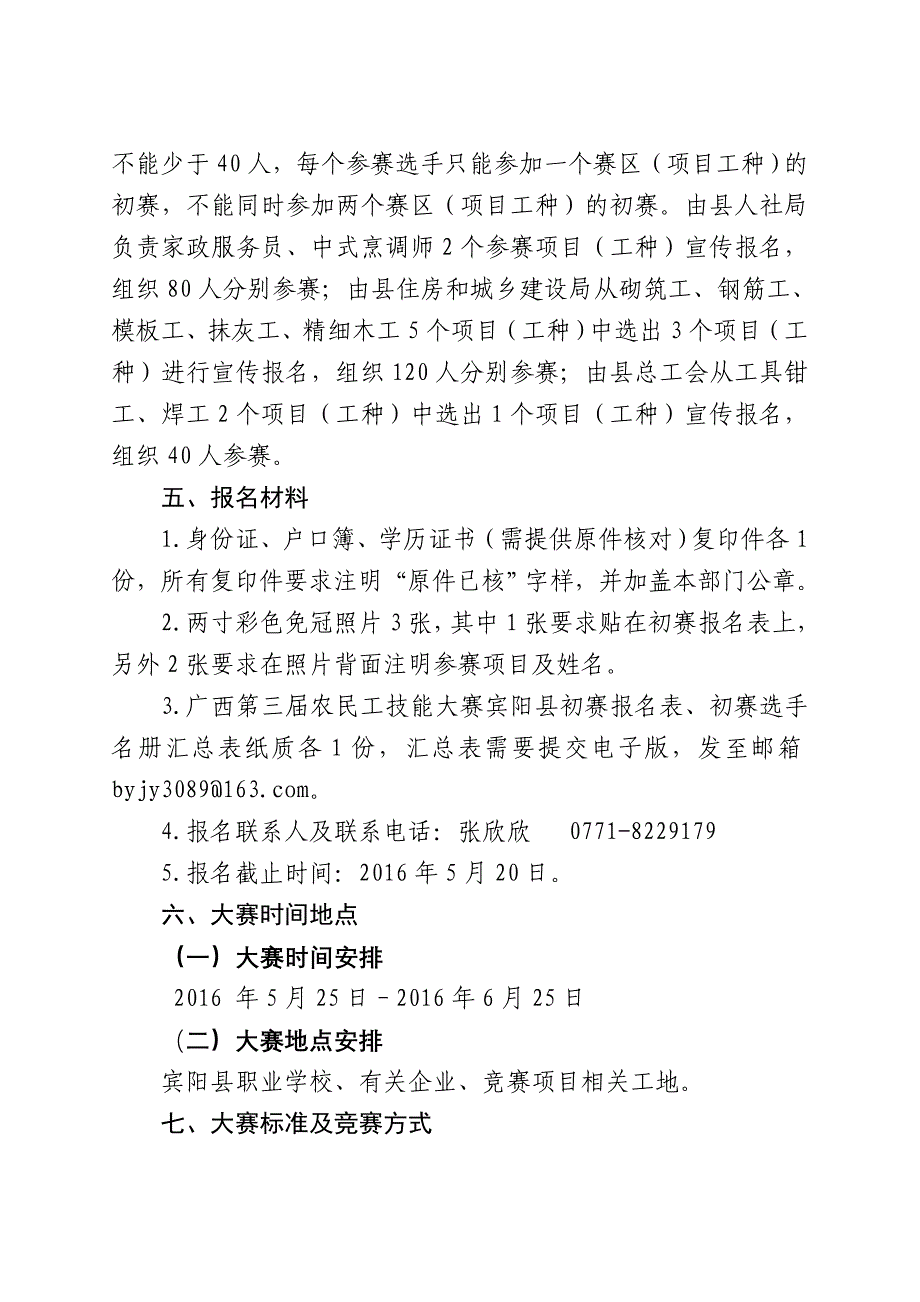 不能少于40人，每个参赛选手只能参加一个赛区（项目工种）的初赛，不能同时参加两个赛区（项目工种）的初赛。由县人社局负责家政服务员、中式烹调师2个参赛项目（工种）宣传报名，组织80人分别参赛；由县住房和城乡建设局从砌筑工、钢筋工、模板工、抹灰工、精细木工5个项目（工种）中选出3个项目（工种）进行宣传报名，组织120人分别参赛；由县总工会从工具钳工、焊工2个项目（工种）中选出1个项目（工种）宣传报名，组织40人参赛。

五、报名材料

1.身份证、户口簿、学历证书（需提供原件核对）复印件各1份，所有复印件要求注明“原件已核”字样，并加盖本部门公章。

2.两寸彩色免冠照片3张，其中1张要求贴在初赛报名表上，另外2张要求在照片背面注明参赛项目及姓名。

3.广西第三届农民工技能大赛宾阳县初赛报名表、初赛选手名册汇总表纸质各1份，汇总表需要提交电子版，发至邮箱byjy3089@163.com。

4.报名联系人及联系电话：张欣欣　0771-8229179

5.报名截止时间：2016年5月20日。

六、大赛时间地点

（一）大赛时间安排

2016 年5月25日－2016年6月25日

（二）大赛地点安排

宾阳县职业学校、有关企业、竞赛项目相关工地。

七、大赛标准及竞赛方式